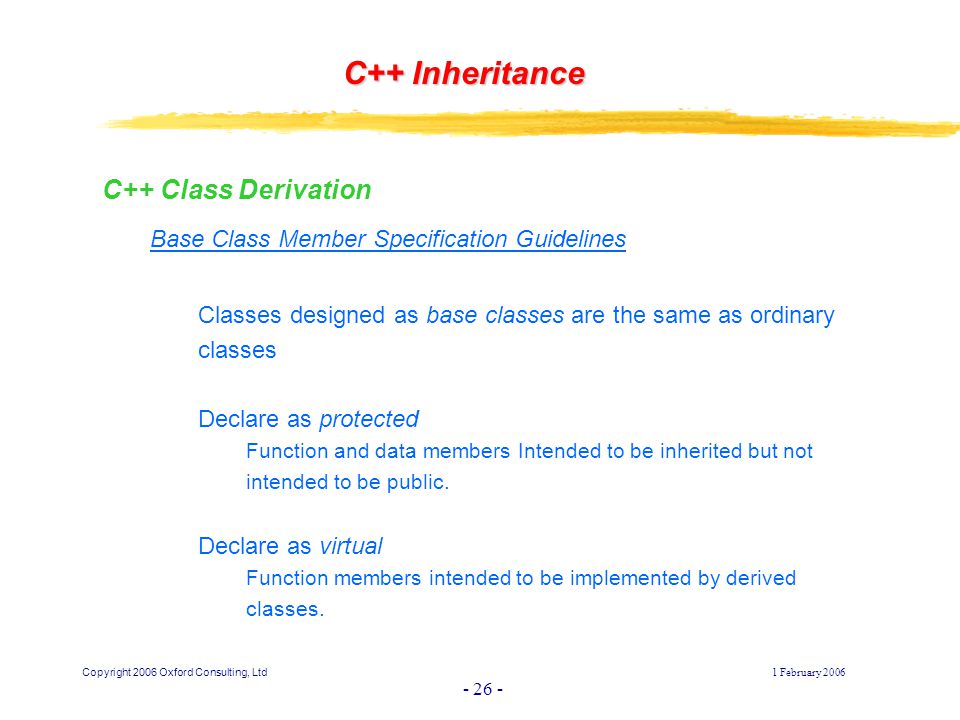 C++ Inheritance

C++ Class Derivation

Base Class Member Specification Guidelines

Classes designed as base classes are the same as ordinary classes

Declare as protected

Function and data members Intended to be inherited but not intended to be public.

Declare as virtual

Function members intended to be implemented by derived classes.

Copyright 2006 Oxford Consulting, Ltd

1 February 2006

- 26 -